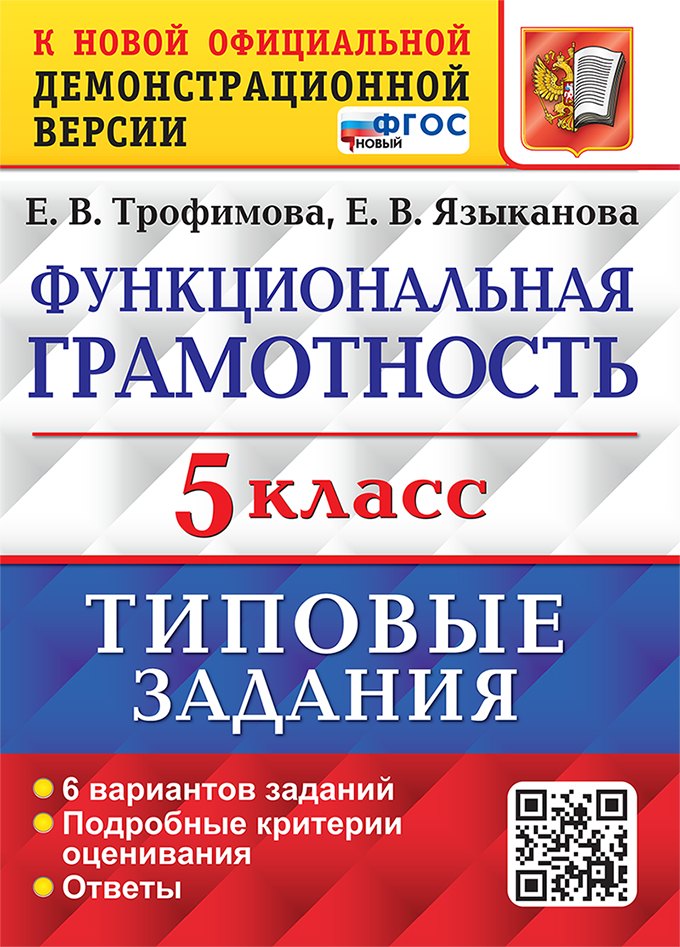 К НОВОЙ ОФИЦИАЛЬНОЙ ДЕМОНСТРАЦИОННОЙ ВЕРСИИ

ФГОС НОВЫЙ

Е. В. Трофимова, Е. В. Языканова

ФУНКЦИОНАЛЬНАЯ ГРАМОТНОСТЬ

5 класс

ТИПОВЫЕ ЗАДАНИЯ

6 вариантов заданий
Подробные критерии оценивания
Ответы